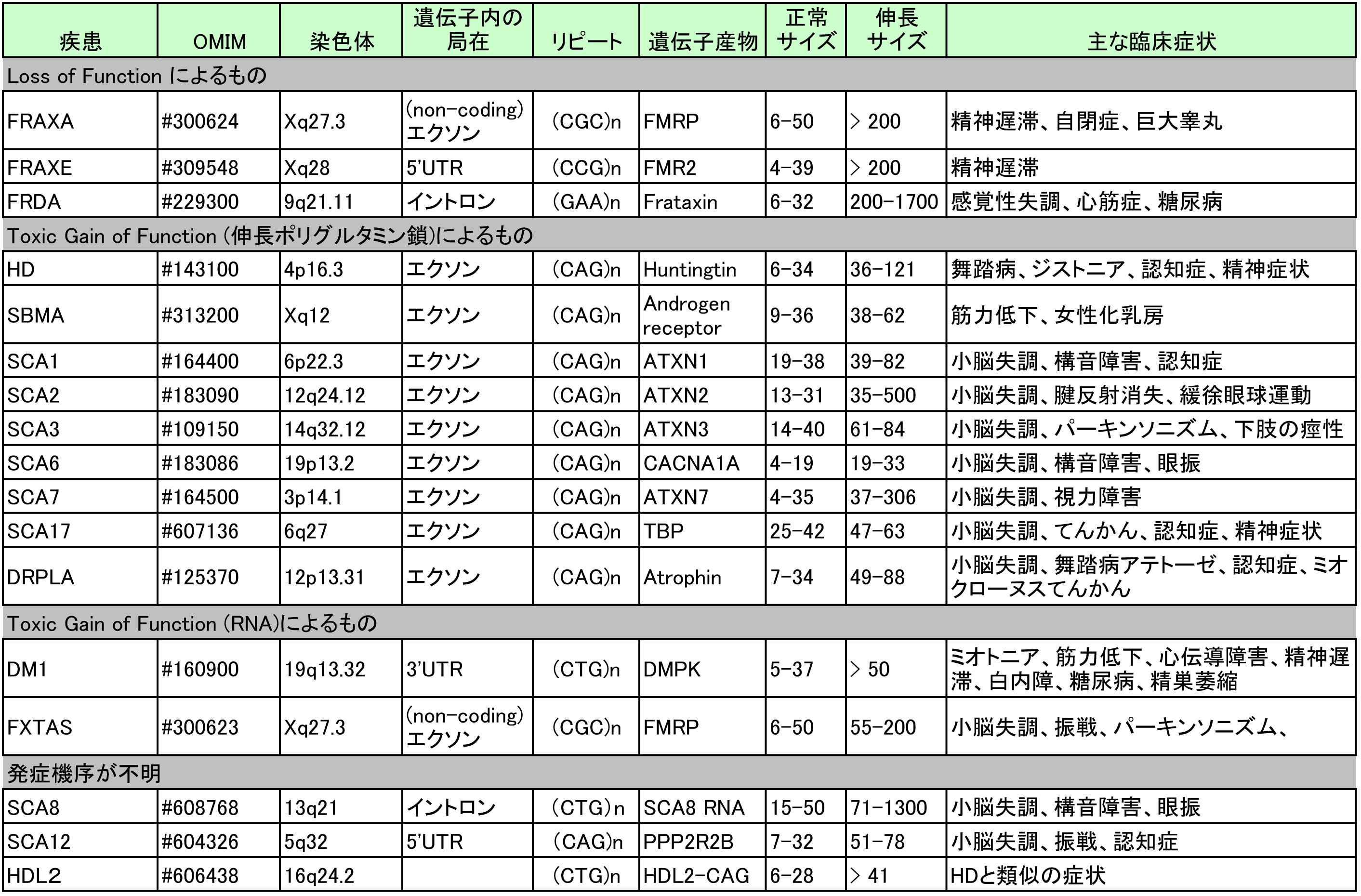 | 疾患 | OMIM | 染色体 | 遺伝子内の局在 | リピート | 遺伝子産物 | 正常サイズ | 伸長サイズ | 主な臨床症状 |
|---|---|---|---|---|---|---|---|---|
| Loss of Function によるもの | | | | | | | | |
| FRAXA | #300624 | Xq27.3 | (non-coding) エクソン | (CGC)n | FMRP | 6-50 | > 200 | 精神遅滞、自閉症、巨大睾丸 |
| FRAXE | #309548 | Xq28 | 5'UTR | (CCG)n | FMR2 | 4-39 | > 200 | 精神遅滞 |
| FRDA | #229300 | 9q21.11 | イントロン | (GAA)n | Frataxin | 6-32 | 200-1700 | 感覚性失調、心筋症、糖尿病 |
| Toxic Gain of Function (伸長ポリグルタミン鎖)によるもの | | | | | | | | |
| HD | #143100 | 4p16.3 | エクソン | (CAG)n | Huntingtin | 6-34 | 36-121 | 舞踏病、ジストニア、認知症、精神症状 |
| SBMA | #313200 | Xq12 | エクソン | (CAG)n | Androgen receptor | 9-36 | 38-62 | 筋力低下、女性化乳房 |
| SCA1 | #164400 | 6p22.3 | エクソン | (CAG)n | ATXN1 | 19-38 | 39-82 | 小脳失調、構音障害、認知症 |
| SCA2 | #183090 | 12q24.12 | エクソン | (CAG)n | ATXN2 | 13-31 | 35-500 | 小脳失調、腱反射消失、緩徐眼球運動 |
| SCA3 | #109150 | 14q32.12 | エクソン | (CAG)n | ATXN3 | 14-40 | 61-84 | 小脳失調、パーキンソニズム、下肢の痙性 |
| SCA6 | #183086 | 19p13.2 | エクソン | (CAG)n | CACNA1A | 4-19 | 19-33 | 小脳失調、構音障害、眼振 |
| SCA7 | #164500 | 3p14.1 | エクソン | (CAG)n | ATXN7 | 4-35 | 37-306 | 小脳失調、視力障害 |
| SCA17 | #607136 | 6q27 | エクソン | (CAG)n | TBP | 25-42 | 47-63 | 小脳失調、てんかん、認知症、精神症状 |
| DRPLA | #125370 | 12p13.31 | エクソン | (CAG)n | Atrophin | 7-34 | 49-88 | 小脳失調、舞踏病アテトーゼ、認知症、ミオクローヌスてんかん |
| Toxic Gain of Function (RNA)によるもの | | | | | | | | |
| DM1 | #160900 | 19q13.32 | 3'UTR | (CTG)n | DMPK | 5-37 | > 50 | ミオトニア、筋力低下、心伝導障害、精神遅滞、白内障、糖尿病、精巣萎縮 |
| FXTAS | #300623 | Xq27.3 | (non-coding) エクソン | (CGC)n | FMRP | 6-50 | 55-200 | 小脳失調、振戦、パーキンソニズム、 |
| 発症機序が不明 | | | | | | | | |
| SCA8 | #608768 | 13q21 | イントロン | (CTG)n | SCA8 RNA | 15-50 | 71-1300 | 小脳失調、構音障害、眼振 |
| SCA12 | #604326 | 5q32 | 5'UTR | (CAG)n | PPP2R2B | 7-32 | 51-78 | 小脳失調、振戦、認知症 |
| HDL2 | #606438 | 16q24.2 | | (CTG)n | HDL2-CAG | 6-28 | > 41 | HDと類似の症状 |